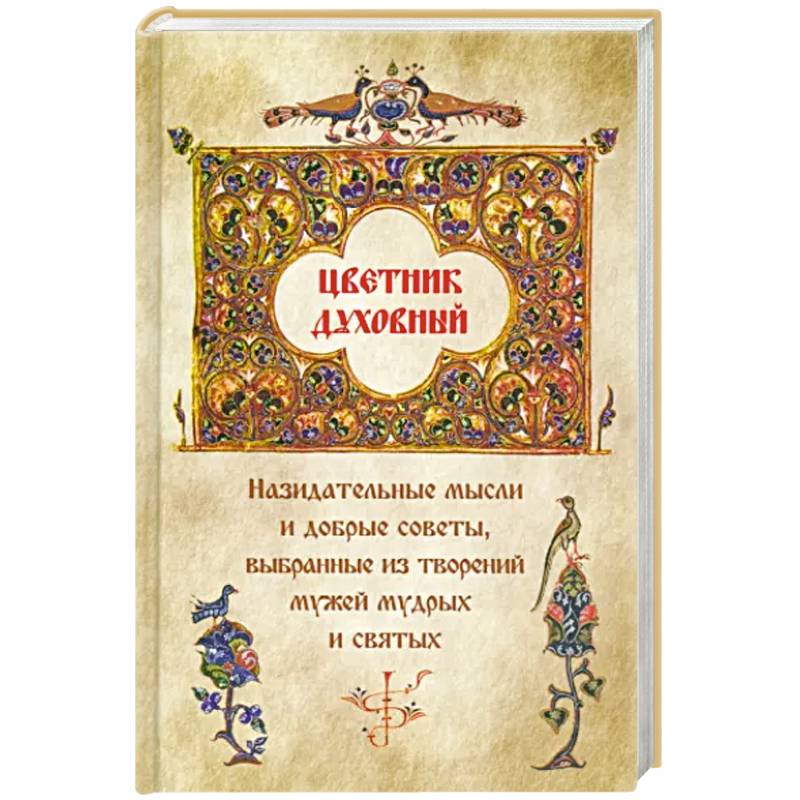 ЦВЕТНИК ДУХОВНЫЙ

Назидательные мысли и добрые советы, выбранные из творений мужей мудрых и святых